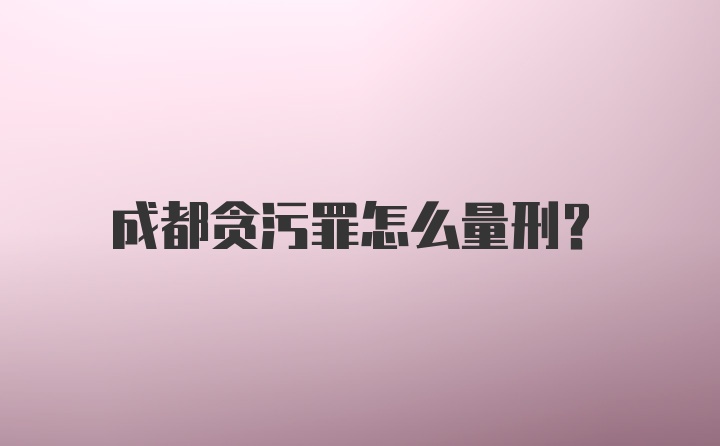 成都贪污罪怎么量刑?